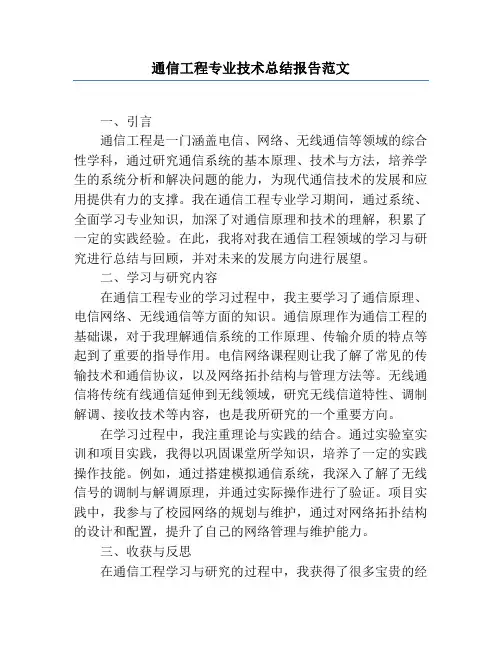 通信工程专业技术总结报告范文

一、引言

通信工程是一门涵盖电信、网络、无线通信等领域的综合性学科，通过研究通信系统的基本原理、技术与方法，培养学生的系统分析和解决问题的能力，为现代通信技术的发展和应用提供有力的支撑。我在通信工程专业学习期间，通过系统、全面学习专业知识，加深了对通信原理和技术的理解，积累了一定的实践经验。在此，我将对我在通信工程领域的学习与研究进行总结与回顾，并对未来的发展方向进行展望。

二、学习与研究内容

在通信工程专业的学习过程中，我主要学习了通信原理、电信网络、无线通信等方面的知识。通信原理作为通信工程的基础课，对于我理解通信系统的工作原理、传输介质的特点等起到了重要的指导作用。电信网络课程则让我了解了常见的传输技术和通信协议，以及网络拓扑结构与管理方法等。无线通信将传统有线通信延伸到无线领域，研究无线信道特性、调制解调、接收技术等内容，也是我所研究的一个重要方向。

在学习过程中，我注重理论与实践的结合。通过实验室实训和项目实践，我得以巩固课堂所学知识，培养了一定的实践操作技能。例如，通过搭建模拟通信系统，我深入了解了无线信号的调制与解调原理，并通过实际操作进行了验证。项目实践中，我参与了校园网络的规划与维护，通过对网络拓扑结构的设计和配置，提升了自己的网络管理与维护能力。

三、收获与反思

在通信工程学习与研究的过程中，我获得了很多宝贵的经